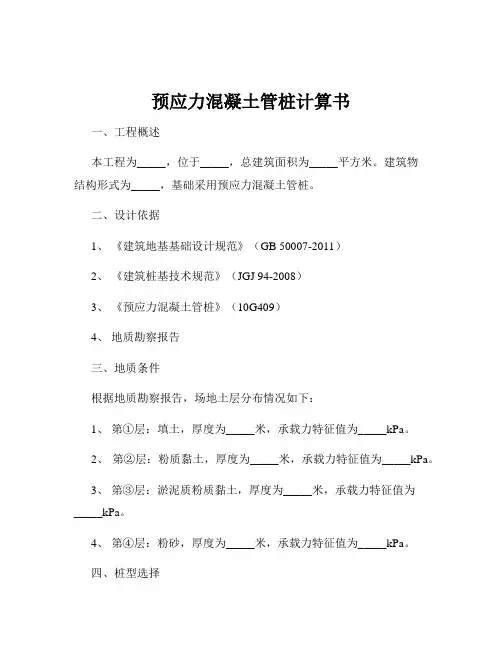 预应力混凝土管桩计算书

一、工程概述

本工程为_____，位于_____，总建筑面积为_____平方米。建筑物结构形式为_____，基础采用预应力混凝土管桩。

二、设计依据

1、《建筑地基基础设计规范》（GB 50007-2011）

2、《建筑桩基技术规范》（JGJ 94-2008）

3、《预应力混凝土管桩》（10G409）

4、地质勘察报告

三、地质条件

根据地质勘察报告，场地土层分布情况如下：

1、第①层：填土，厚度为_____米，承载力特征值为_____kPa。

2、第②层：粉质黏土，厚度为_____米，承载力特征值为_____kPa。

3、第③层：淤泥质粉质黏土，厚度为_____米，承载力特征值为_____kPa。

4、第④层：粉砂，厚度为_____米，承载力特征值为_____kPa。

四、桩型选择